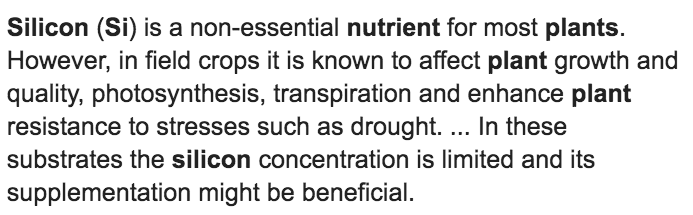 Silicon (Si) is a non-essential nutrient for most plants. However, in field crops it is known to affect plant growth and quality, photosynthesis, transpiration and enhance plant resistance to stresses such as drought. ... In these substrates the silicon concentration is limited and its supplementation might be beneficial.